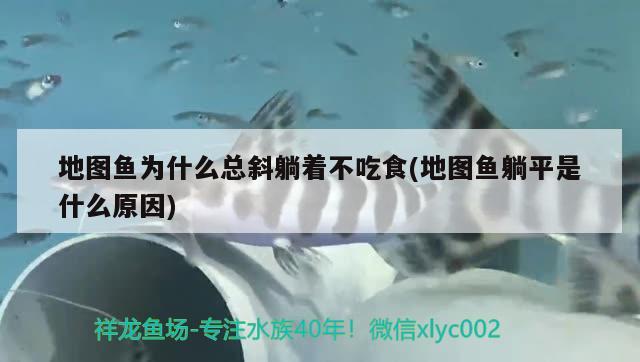 地图鱼为什么总斜躺着不吃食(地图鱼躺平是什么原因)

祥龙鱼场-专注水族40年！微信xlyc002